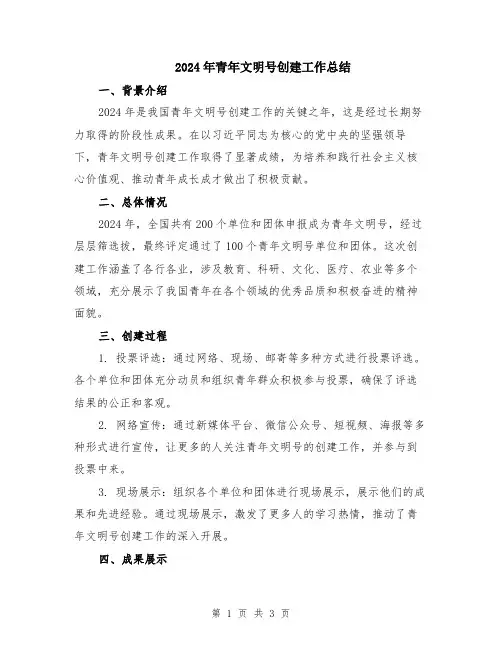 2024年青年文明号创建工作总结

一、背景介绍

2024年是我国青年文明号创建工作的关键之年，这是经过长期努力取得的阶段性成果。在以习近平同志为核心的党中央的坚强领导下，青年文明号创建工作取得了显著成绩，为培养和践行社会主义核心价值观、推动青年成长成才做出了积极贡献。

二、总体情况

2024年，全国共有200个单位和团体申报成为青年文明号，经过层层筛选拔，最终评定通过了100个青年文明号单位和团体。这次创建工作涵盖了各行各业，涉及教育、科研、文化、医疗、农业等多个领域，充分展示了我国青年在各个领域的优秀品质和积极奋进的精神面貌。

三、创建过程

1. 投票评选：通过网络、现场、邮寄等多种方式进行投票评选。各个单位和团体充分动员和组织青年群众积极参与投票，确保了评选结果的公正和客观。

2. 网络宣传：通过新媒体平台、微信公众号、短视频、海报等多种形式进行宣传，让更多的人关注青年文明号的创建工作，并参与到投票中来。

3. 现场展示：组织各个单位和团体进行现场展示，展示他们的成果和先进经验。通过现场展示，激发了更多人的学习热情，推动了青年文明号创建工作的深入开展。

四、成果展示

第 1 页 共 3 页